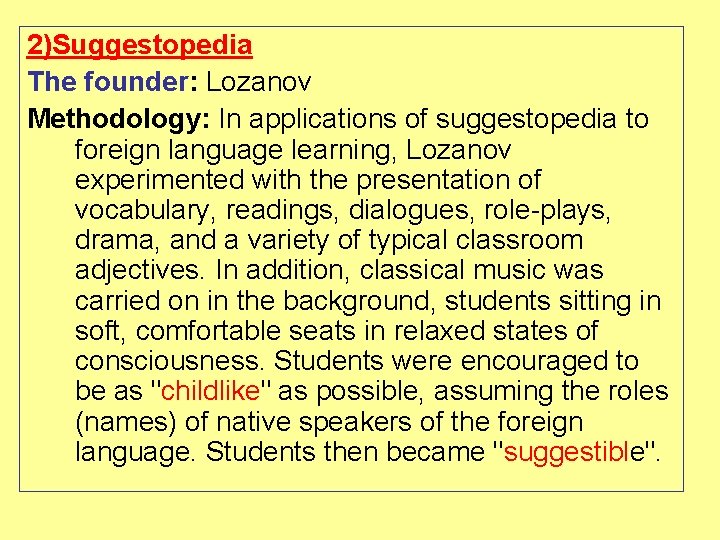 2)Suggestopedia

The founder: Lozanov

Methodology: In applications of suggestopedia to foreign language learning, Lozanov experimented with the presentation of vocabulary, readings, dialogues, role-plays, drama, and a variety of typical classroom adjectives. In addition, classical music was carried on in the background, students sitting in soft, comfortable seats in relaxed states of consciousness. Students were encouraged to be as "childlike" as possible, assuming the roles (names) of native speakers of the foreign language. Students then became "suggestible".